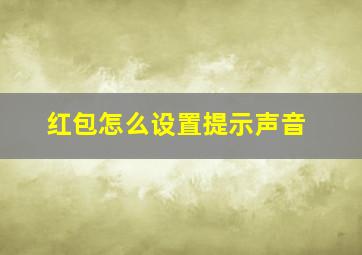 红包怎么设置提示声音